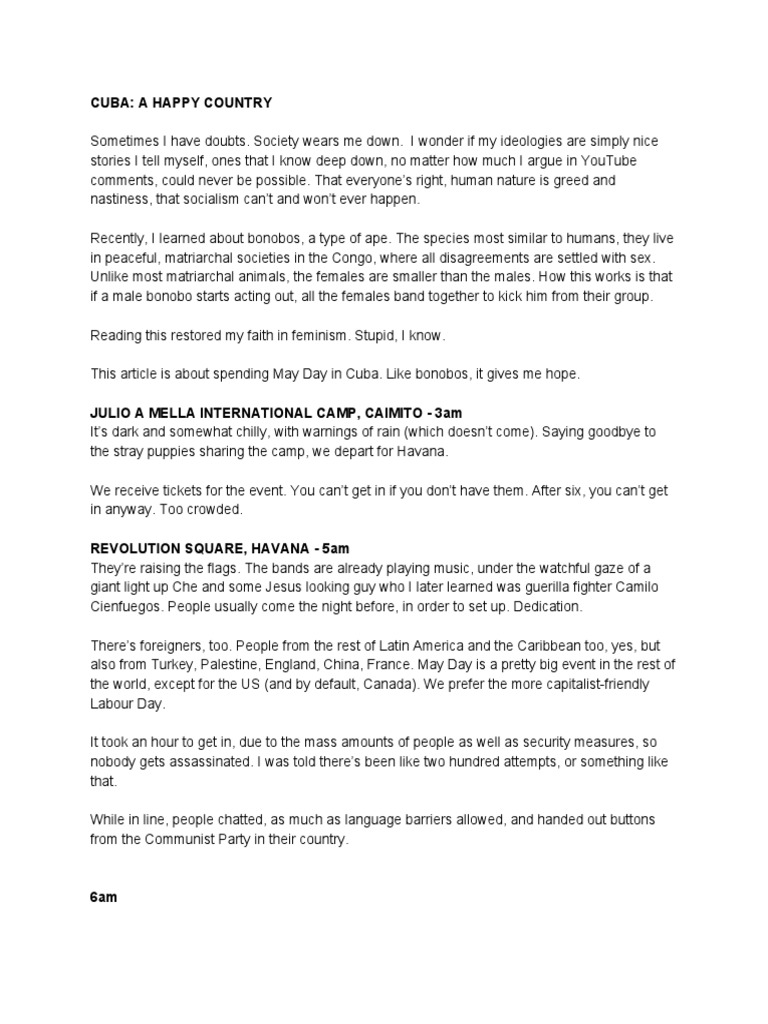 CUBA: A HAPPY COUNTRY

Sometimes I have doubts. Society wears me down. I wonder if my ideologies are simply nice stories I tell myself, ones that I know deep down, no matter how much I argue in YouTube comments, could never be possible. That everyone's right, human nature is greed and nastiness, that socialism can't and won't ever happen.

Recently, I learned about bonobos, a type of ape. The species most similar to humans, they live in peaceful, matriarchal societies in the Congo, where all disagreements are settled with sex. Unlike most matriarchal animals, the females are smaller than the males. How this works is that if a male bonobo starts acting out, all the females band together to kick him from their group.

Reading this restored my faith in feminism. Stupid, I know.

This article is about spending May Day in Cuba. Like bonobos, it gives me hope.

JULIO A MELLA INTERNATIONAL CAMP, CAIMITO - 3am
It's dark and somewhat chilly, with warnings of rain (which doesn't come). Saying goodbye to the stray puppies sharing the camp, we depart for Havana.

We receive tickets for the event. You can't get in if you don't have them. After six, you can't get in anyway. Too crowded.

REVOLUTION SQUARE, HAVANA - 5am
They're raising the flags. The bands are already playing music, under the watchful gaze of a giant light up Che and some Jesus looking guy who I later learned was guerilla fighter Camilo Cienfuegos. People usually come the night before, in order to set up. Dedication.

There's foreigners, too. People from the rest of Latin America and the Caribbean too, yes, but also from Turkey, Palestine, England, China, France. May Day is a pretty big event in the rest of the world, except for the US (and by default, Canada). We prefer the more capitalist-friendly Labour Day.

It took an hour to get in, due to the mass amounts of people as well as security measures, so nobody gets assassinated. I was told there's been like two hundred attempts, or something like that.

While in line, people chatted, as much as language barriers allowed, and handed out buttons from the Communist Party in their country.

6am